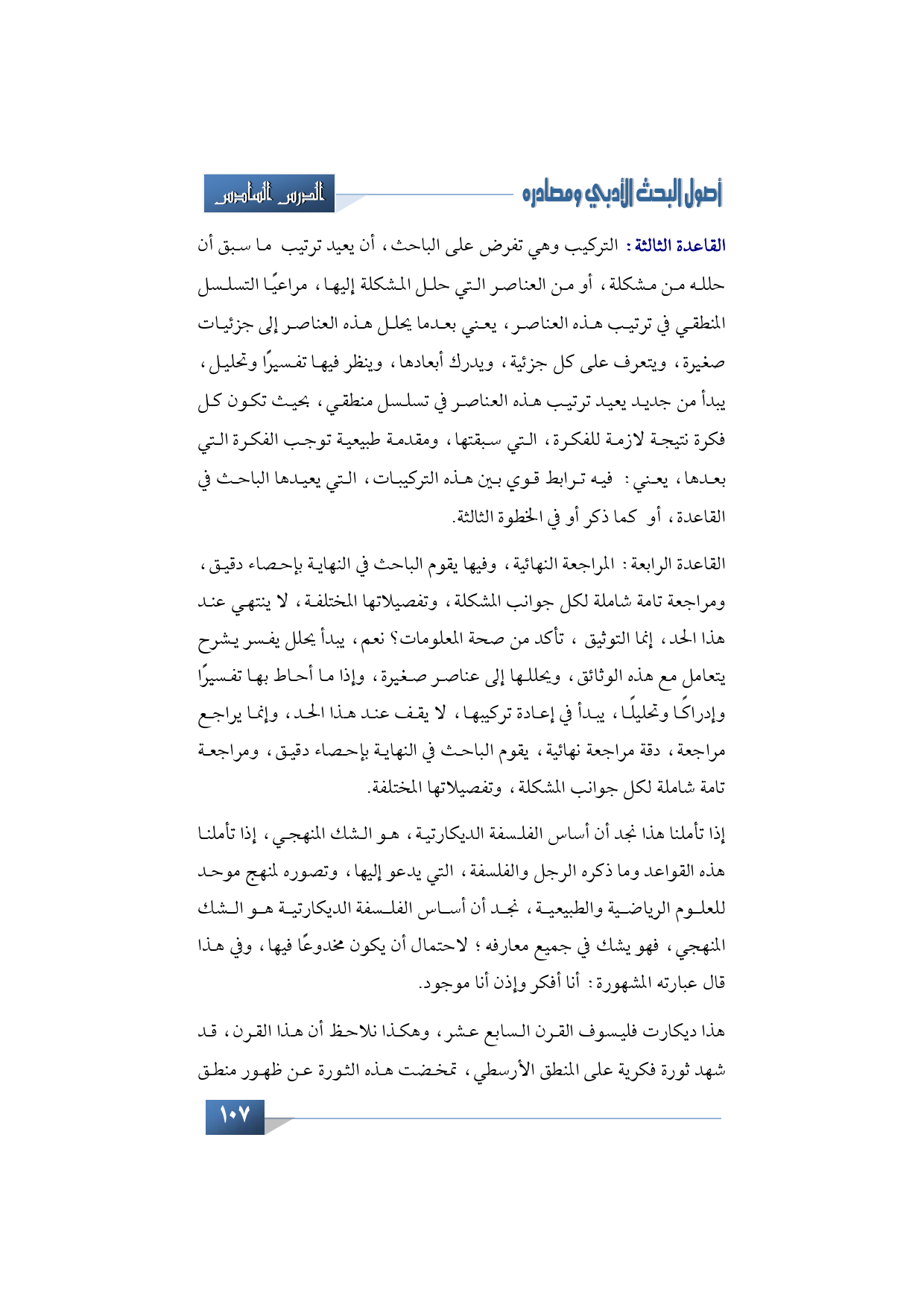 أصول البحث الأدبي ومصادره

الدرس السادس

القاعدة الثالثة: التركيب وهي تفرض على الباحث، أن يعيد ترتيب ما سبق أن حلله من مشكلة، أو من العناصر التي حلل المشكلة إليها، مراعيًا التسلسل المنطقي في ترتيب هذه العناصر، يعني بعدما يحلل هذه العناصر إلى جزئيات صغيرة، ويتعرف على كل جزئية، ويدرك أبعادها، وينظر فيها تفسيرًا وتحليل، يبدأ من جديد يعيد ترتيب هذه العناصر في تسلسل منطقي، بحيث تكون كل فكرة نتيجة لازمة للفكرة، التي سبقتها، ومقدمة طبيعية توجب الفكرة التي بعدها، يعني: فيه ترابط قوي بين هذه التركيبات، التي يعيدها الباحث في القاعدة، أو كما ذكر أو في الخطوة الثالثة.

القاعدة الرابعة: المراجعة النهائية، وفيها يقوم الباحث في النهاية بإحصاء دقيق، ومراجعة تامة شاملة لكل جوانب المشكلة، وتفصيلاتها المختلفة، لا ينتهي عند هذا الحد، إنما التوثيق، تأكد من صحة المعلومات؟ نعم، يبدأ يحلل يفسر يشرح يتعامل مع هذه الوثائق، ويحللها إلى عناصر صغيرة، وإذا ما أحاط بها تفسيرًا وإدراكًا وتحليلًا، يبدأ في إعادة تركيبها، لا يقف عند هذا الحد، وإنما يراجع مراجعة، دقة مراجعة نهائية، يقوم الباحث في النهاية بإحصاء دقيق، ومراجعة تامة شاملة لكل جوانب المشكلة، وتفصيلاتها المختلفة.

إذا تأملنا هذا نجد أن أساس الفلسفة الديكارتية، هو الشك المنهجي، إذا تأملنا هذه القواعد وما ذكره الرجل والفلسفة، التي يدعو إليها، وتصوره لمنهج موحد للعلوم الرياضية والطبيعية، نجد أن أساس الفلسفة الديكارتية هو الشك المنهجي، فهو يشك في جميع معارفه؛ لاحتمال أن يكون مخدوعًا فيها، وفي هذا قال عبارته المشهورة: أنا أفكر وإذن أنا موجود.

هذا ديكارت فليسوف القرن السابع عشر، وهكذا نلاحظ أن هذا القرن، قد شهد ثورة فكرية على المنطق الأرسطي، تمخضت هذه الثورة عن ظهور منطق

١٠٧